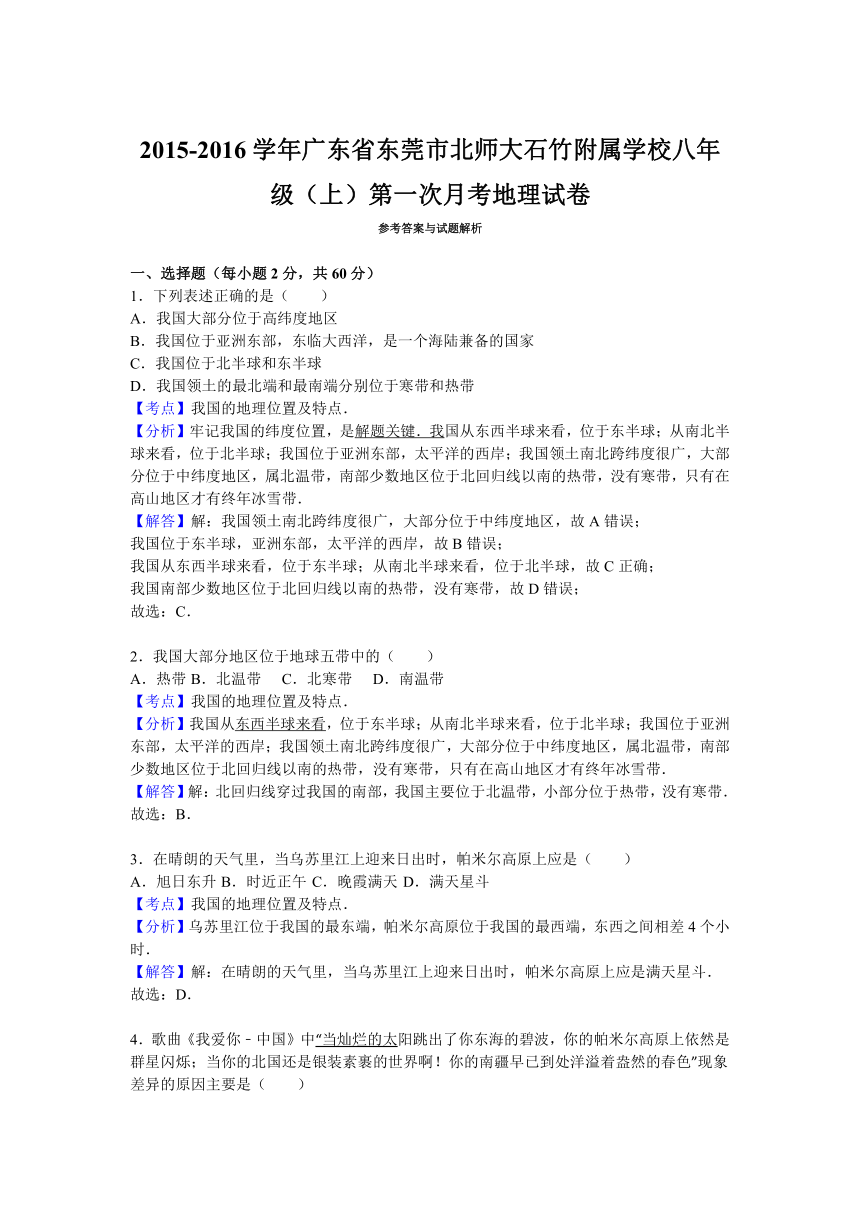 2015-2016 学年广东省东莞市北师大石竹附属学校八年级（上）第一次月考地理试卷

参考答案与试题解析

一、选择题（每小题 2 分，共 60 分）

1．下列表述正确的是（　　）

A．我国大部分位于高纬度地区

B．我国位于亚洲东部，东临大西洋，是一个海陆兼备的国家

C．我国位于北半球和东半球

D．我国领土的最北端和最南端分别位于寒带和热带

【考点】我国的地理位置及特点．

【分析】牢记我国的纬度位置，是解题关键．我国从东西半球来看，位于东半球；从南北半球来看，位于北半球；我国位于亚洲东部，太平洋的西岸；我国领土南北跨纬度很广，大部分位于中纬度地区，属北温带，南部少数地区位于北回归线以南的热带，没有寒带，只有在高山地区才有终年冰雪带．

【解答】解：我国领土南北跨纬度很广，大部分位于中纬度地区，故 A 错误；

我国位于东半球，亚洲东部，太平洋的西岸，故 B 错误；

我国从东西半球来看，位于东半球；从南北半球来看，位于北半球，故 C 正确；

我国南部少数地区位于北回归线以南的热带，没有寒带，故 D 错误；

故选：C．

2．我国大部分地区位于地球五带中的（　　）

A．热带 B．北温带　 C．北寒带　 D．南温带

【考点】我国的地理位置及特点．

【分析】我国从东西半球来看，位于东半球；从南北半球来看，位于北半球；我国位于亚洲东部，太平洋的西岸；我国领土南北跨纬度很广，大部分位于中纬度地区，属北温带，南部少数地区位于北回归线以南的热带，没有寒带，只有在高山地区才有终年冰雪带．

【解答】解：北回归线穿过我国的南部，我国主要位于北温带，小部分位于热带，没有寒带．

故选：B．

3．在晴朗的天气里，当乌苏里江上迎来日出时，帕米尔高原上应是（　　）

A．旭日东升 B．时近正午 C．晚霞满天 D．满天星斗

【考点】我国的地理位置及特点．

【分析】乌苏里江位于我国的最东端，帕米尔高原位于我国的最西端，东西之间相差 4 个小时．

【解答】解：在晴朗的天气里，当乌苏里江上迎来日出时，帕米尔高原上应是满天星斗．

故选：D．

4．歌曲《我爱你－中国》中"当灿烂的太阳跳出了你东海的碧波，你的帕米尔高原上依然是群星闪烁；当你的北国还是银装素裹的世界啊！你的南疆早已到处洋溢着盎然的春色"现象差异的原因主要是（　　）